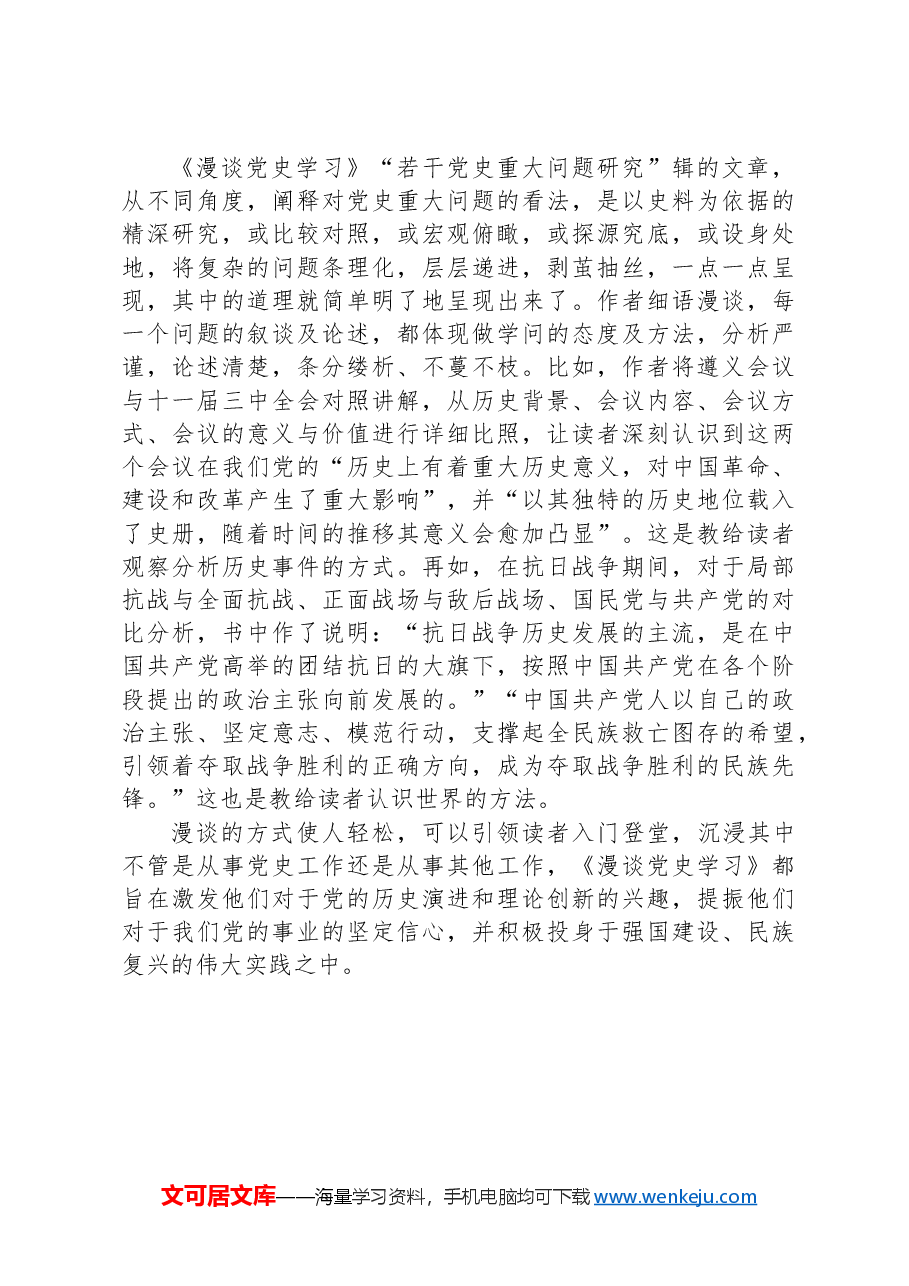 《漫谈党史学习》“若干党史重大问题研究”辑的文章，从不同角度，阐释对党史重大问题的看法，是以史料为依据的精深研究，或比较对照，或宏观俯瞰，或探源究底，或设身处地，将复杂的问题条理化，层层递进，剥茧抽丝，一点一点呈现，其中的道理就简单明了地呈现出来了。作者细语漫谈，每一个问题的叙谈及论述，都体现做学问的态度及方法，分析严谨，论述清楚，条分缕析、不蔓不枝。比如，作者将遵义会议与十一届三中全会对照讲解，从历史背景、会议内容、会议方式、会议的意义与价值进行详细比照，让读者深刻认识到这两个会议在我们党的“历史上有着重大历史意义，对中国革命、建设和改革产生了重大影响”，并“以其独特的历史地位载入了史册，随着时间的推移其意义会愈加凸显”。这是教给读者观察分析历史事件的方式。再如，在抗日战争期间，对于局部抗战与全面抗战、正面战场与敌后战场、国民党与共产党的对比分析，书中作了说明：“抗日战争历史发展的主流，是在中国共产党高举的团结抗日的大旗下，按照中国共产党在各个阶段提出的政治主张向前发展的。”“中国共产党人以自己的政治主张、坚定意志、模范行动，支撑起全民族救亡图存的希望，引领着夺取战争胜利的正确方向，成为夺取战争胜利的民族先锋。”这也是教给读者认识世界的方法。

漫谈的方式使人轻松，可以引领读者入门登堂，沉浸其中不管是从事党史工作还是从事其他工作，《漫谈党史学习》都旨在激发他们对于党的历史演进和理论创新的兴趣，提振他们对于我们党的事业的坚定信心，并积极投身于强国建设、民族复兴的伟大实践之中。

文可居文库——海量学习资料，手机电脑均可下载www.wenkeju.com